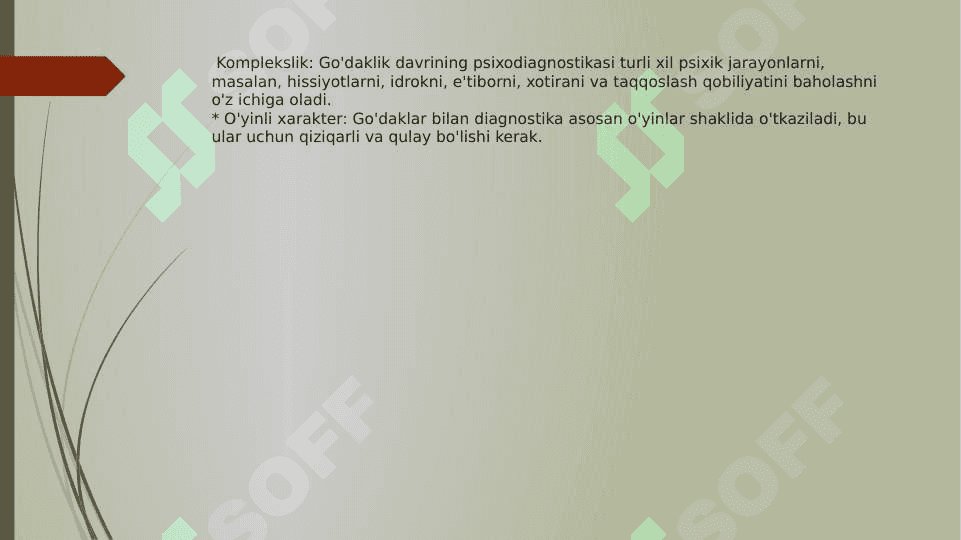 Komplekslik: Go'daklik davrining psixodiagnostikasi turli xil psixik jarayonlarni, masalan, hissiyotlarni, idrokni, e'tiborni, xotirani va taqqoslash qobiliyatini baholashni o'z ichiga oladi.
* O'yinli xarakter: Go'daklar bilan diagnostika asosan o'yinlar shaklida o'tkaziladi, bu ular uchun qiziqarli va qulay bo'lishi kerak.

SOFF SOFF SOFF SOFF